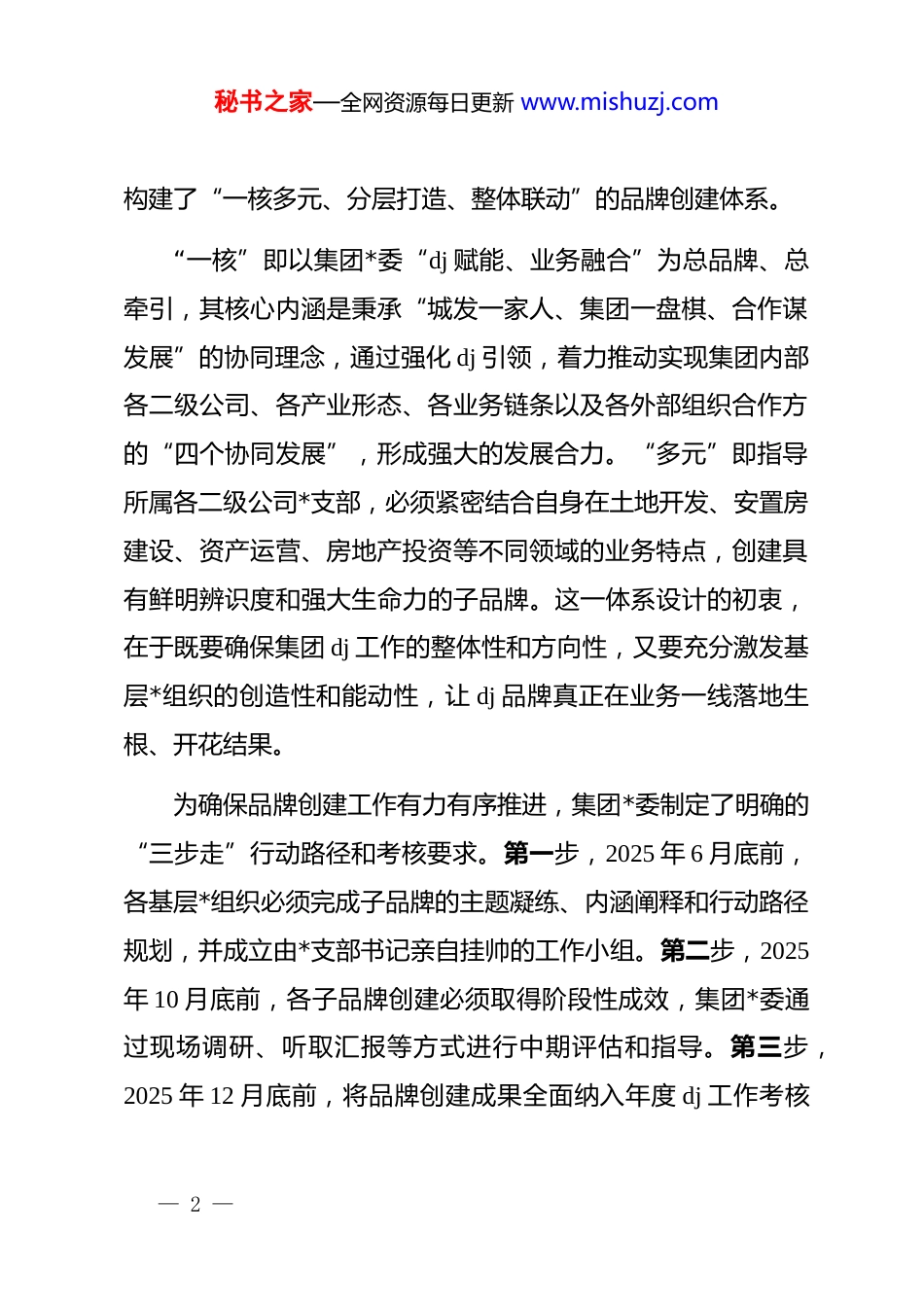 秘书之家—全网资源每日更新 www.mishuzj.com

构建了“一核多元、分层打造、整体联动”的品牌创建体系。

“一核”即以集团*委“dj 赋能、业务融合”为总品牌、总牵引，其核心内涵是秉承“城发一家人、集团一盘棋、合作谋发展”的协同理念，通过强化 dj 引领，着力推动实现集团内部各二级公司、各产业形态、各业务链条以及各外部组织合作方的“四个协同发展”，形成强大的发展合力。“多元”即指导所属各二级公司*支部，必须紧密结合自身在土地开发、安置房建设、资产运营、房地产投资等不同领域的业务特点，创建具有鲜明辨识度和强大生命力的子品牌。这一体系设计的初衷，在于既要确保集团 dj 工作的整体性和方向性，又要充分激发基层*组织的创造性和能动性，让 dj 品牌真正在业务一线落地生根、开花结果。

为确保品牌创建工作有力有序推进，集团*委制定了明确的“三步走”行动路径和考核要求。第一步，2025 年 6 月底前，各基层*组织必须完成子品牌的主题凝练、内涵阐释和行动路径规划，并成立由*支部书记亲自挂帅的工作小组。第二步，2025 年 10 月底前，各子品牌创建必须取得阶段性成效，集团*委通过现场调研、听取汇报等方式进行中期评估和指导。第三步，2025 年 12 月底前，将品牌创建成果全面纳入年度 dj 工作考核

— 2 —